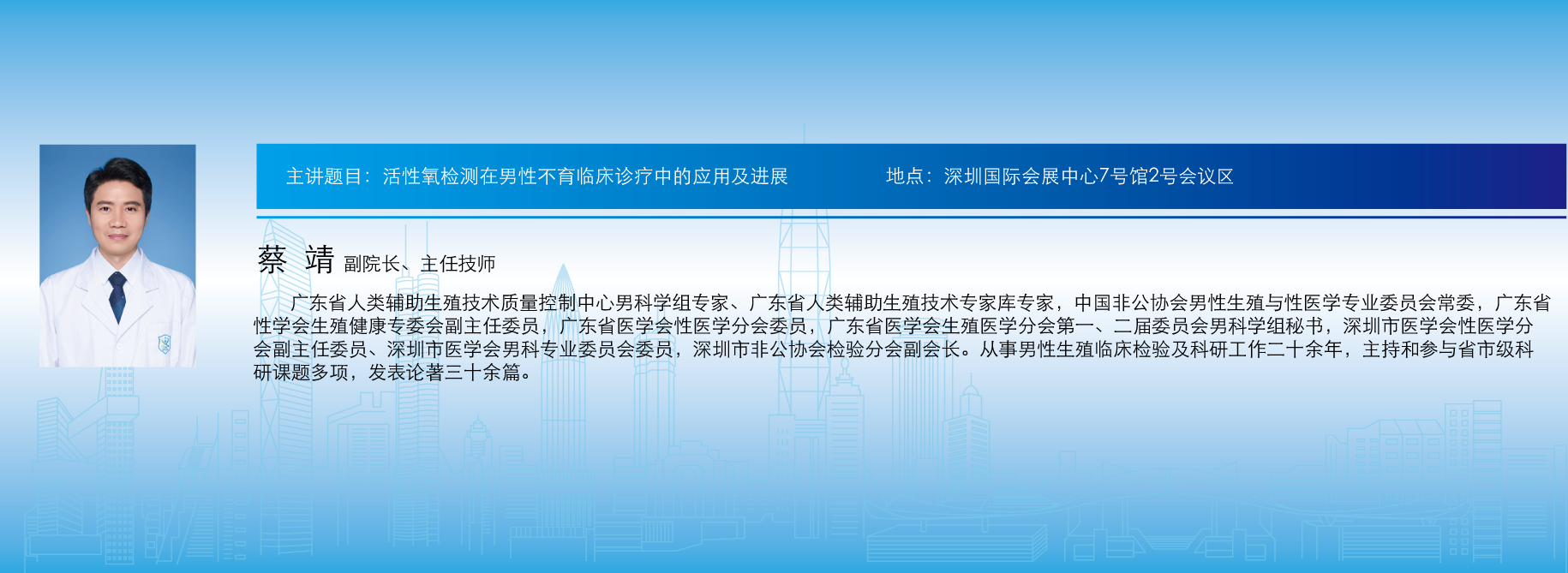 主讲题目：活性氧检测在男性不育临床诊疗中的应用及进展

地点：深圳国际会展中心7号馆2号会议区

蔡 靖 副院长、主任技师

广东省人类辅助生殖技术质量控制中心男科学组专家、广东省人类辅助生殖技术专家库专家，中国非公协会男性生殖与性医学专业委员会常委，广东省性学会生殖健康专委会副主任委员，广东省医学会性医学分会委员，广东省医学会生殖医学分会第一、二届委员会男科学组秘书，深圳市医学会性医学分会副主任委员、深圳市医学会男科专业委员会委员，深圳市非公协会检验分会副会长。从事男性生殖临床检验及科研工作二十余年，主持和参与省市级科研课题多项，发表论著三十余篇。